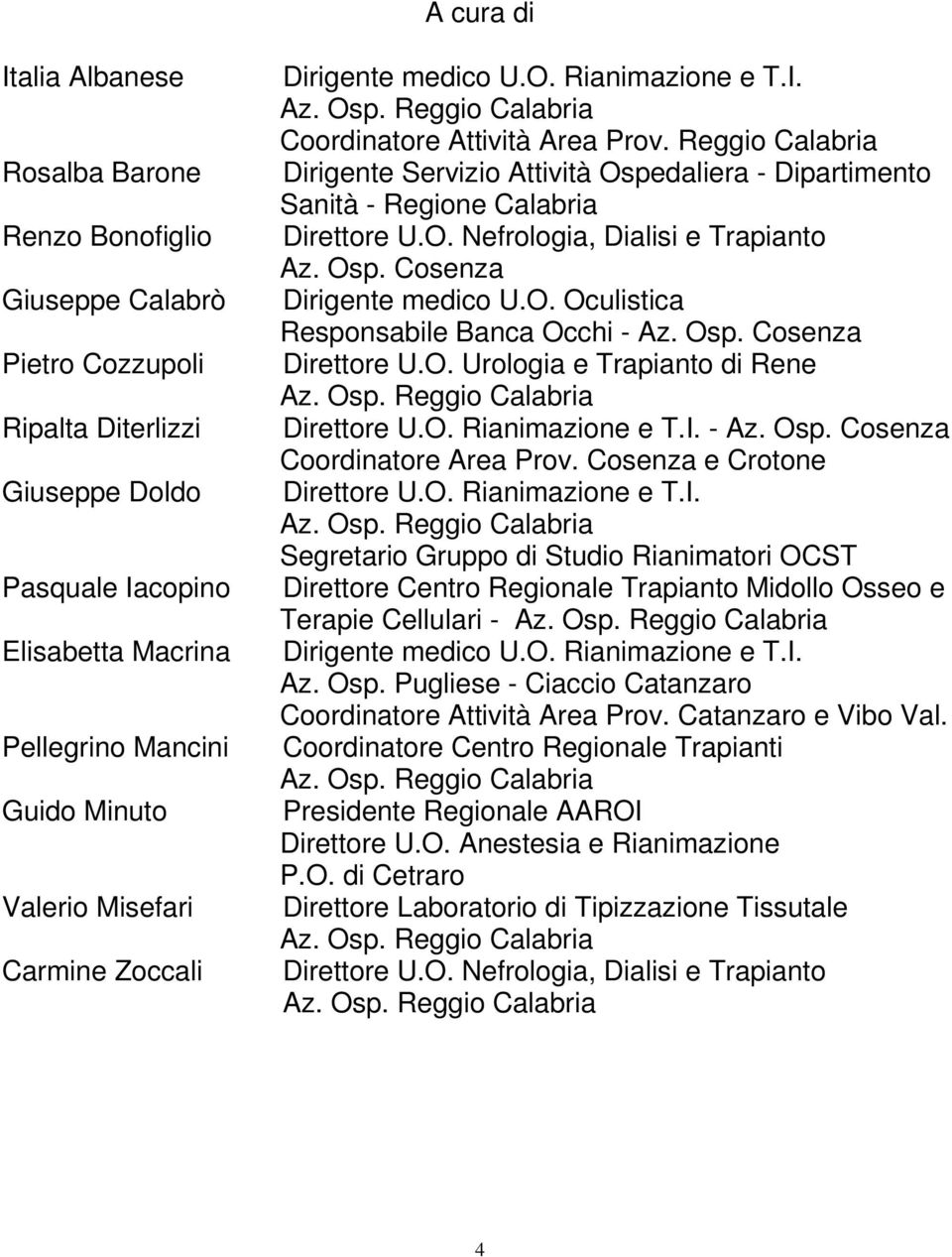 A cura di

Italia Albanese Dirigente medico U.O. Rianimazione e T.I. Az. Osp. Reggio Calabria Coordinatore Attività Area Prov. Reggio Calabria

Rosalba Barone Dirigente Servizio Attività Ospedaliera - Dipartimento Sanità - Regione Calabria

Renzo Bonofiglio Direttore U.O. Nefrologia, Dialisi e Trapianto Az. Osp. Cosenza

Giuseppe Calabrò Dirigente medico U.O. Oculistica Responsabile Banca Occhi - Az. Osp. Cosenza

Pietro Cozzupoli Direttore U.O. Urologia e Trapianto di Rene Az. Osp. Reggio Calabria

Ripalta Diterlizzi Direttore U.O. Rianimazione e T.I. - Az. Osp. Cosenza Coordinatore Area Prov. Cosenza e Crotone

Giuseppe Doldo Direttore U.O. Rianimazione e T.I. Az. Osp. Reggio Calabria Segretario Gruppo di Studio Rianimatori OCST

Pasquale Iacopino Direttore Centro Regionale Trapianto Midollo Osseo e Terapie Cellulari - Az. Osp. Reggio Calabria

Elisabetta Macrina Dirigente medico U.O. Rianimazione e T.I. Az. Osp. Pugliese - Ciaccio Catanzaro Coordinatore Attività Area Prov. Catanzaro e Vibo Val.

Pellegrino Mancini Coordinatore Centro Regionale Trapianti Az. Osp. Reggio Calabria

Guido Minuto Presidente Regionale AAROI Direttore U.O. Anestesia e Rianimazione P.O. di Cetraro

Valerio Misefari Direttore Laboratorio di Tipizzazione Tissutale Az. Osp. Reggio Calabria

Carmine Zoccali Direttore U.O. Nefrologia, Dialisi e Trapianto Az. Osp. Reggio Calabria

4